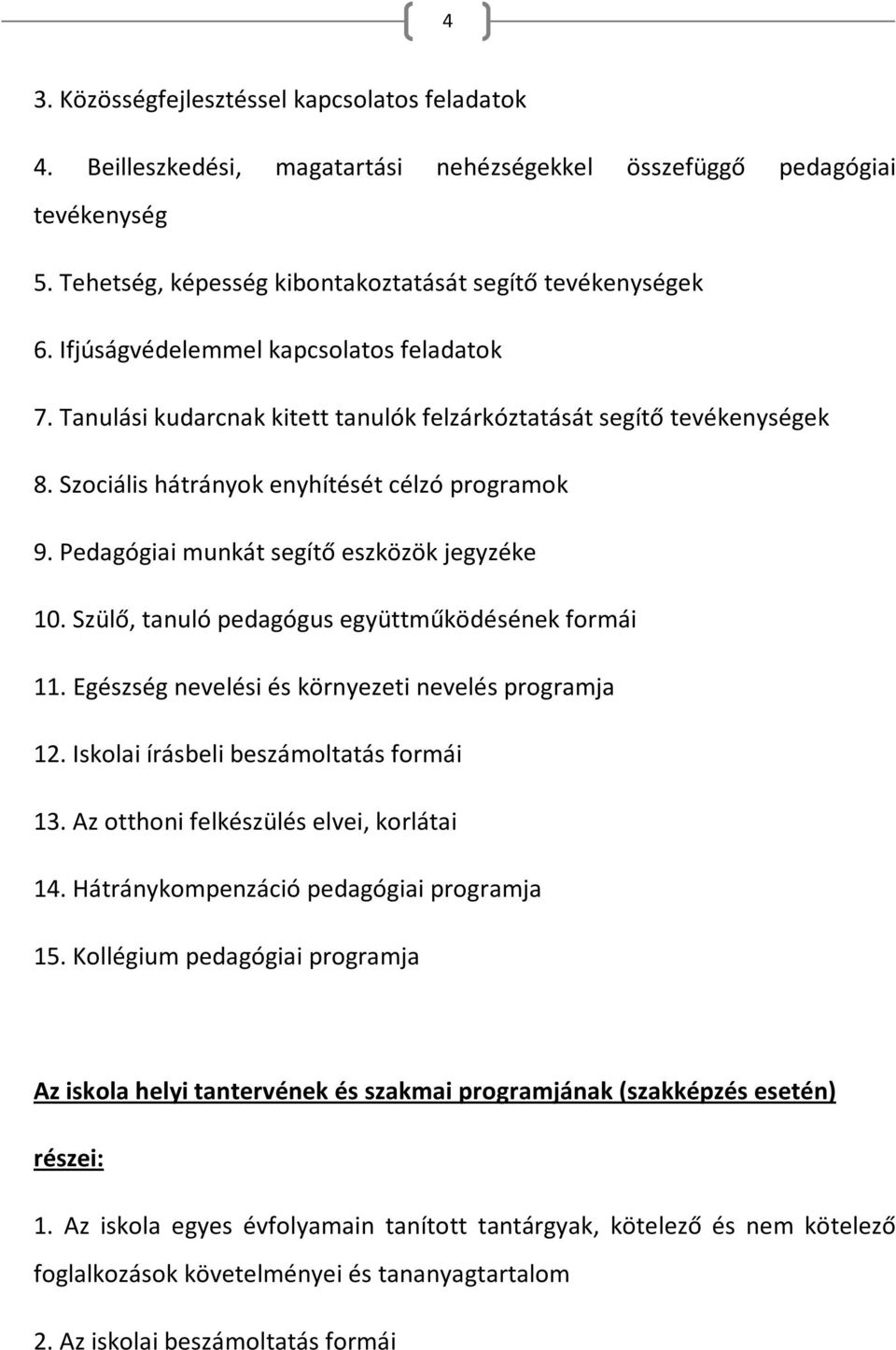 4

3. Közösségfejlesztéssel kapcsolatos feladatok

4. Beilleszkedési, magatartási nehézségekkel összefüggő pedagógiai tevékenység

5. Tehetség, képesség kibontakoztatását segítő tevékenységek

6. Ifjúságvédelemmel kapcsolatos feladatok

7. Tanulási kudarcnak kitett tanulók felzárkóztatását segítő tevékenységek

8. Szociális hátrányok enyhítését célzó programok

9. Pedagógiai munkát segítő eszközök jegyzéke

10. Szülő, tanuló pedagógus együttműködésének formái

11. Egészség nevelési és környezeti nevelés programja

12. Iskolai írásbeli beszámoltatás formái

13. Az otthoni felkészülés elvei, korlátai

14. Hátránykompenzáció pedagógiai programja

15. Kollégium pedagógiai programja

Az iskola helyi tantervének és szakmai programjának (szakképzés esetén) részei:

1. Az iskola egyes évfolyamain tanított tantárgyak, kötelező és nem kötelező foglalkozások követelményei és tananyagtartalom

2. Az iskolai beszámoltatás formái